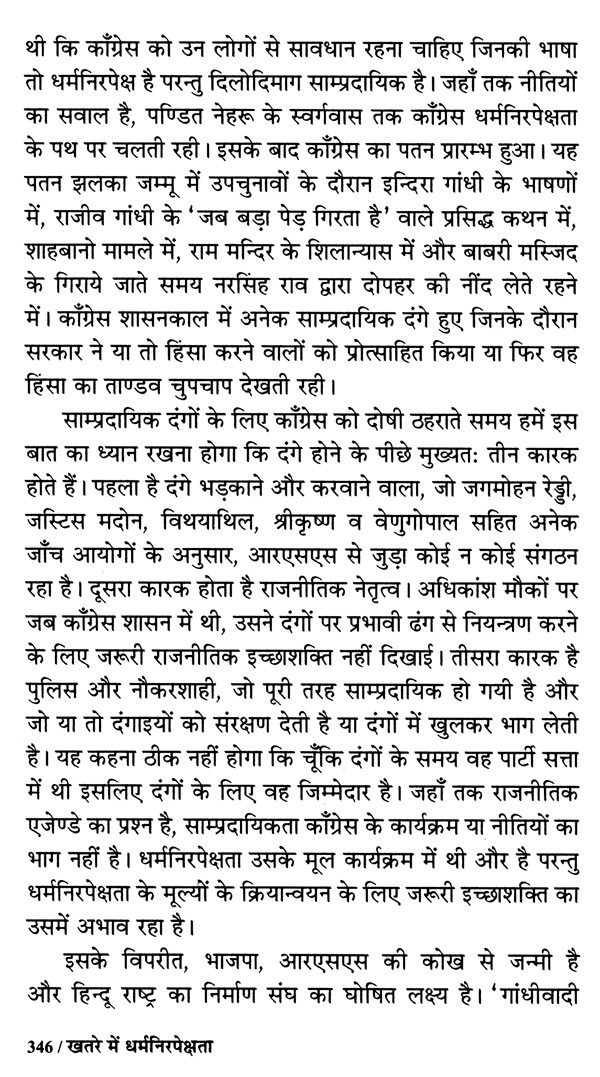 थी कि काँग्रेस को उन लोगों से सावधान रहना चाहिए जिनकी भाषा तो धर्मनिरपेक्ष है परन्तु दिलोदिमाग साम्प्रदायिक है। जहाँ तक नीतियों का सवाल है, पण्डित नेहरू के स्वर्गवास तक काँग्रेस धर्मनिरपेक्षता के पथ पर चलती रही। इसके बाद काँग्रेस का पतन प्रारम्भ हुआ। यह पतन झलका जम्मू में उपचुनावों के दौरान इन्दिरा गांधी के भाषणों में, राजीव गांधी के 'जब बड़ा पेड़ गिरता है' वाले प्रसिद्ध कथन में, शाहबानो मामले में, राम मन्दिर के शिलान्यास में और बाबरी मस्जिद के गिराये जाते समय नरसिंह राव द्वारा दोपहर की नींद लेते रहने में। काँग्रेस शासनकाल में अनेक साम्प्रदायिक दंगे हुए जिनके दौरान सरकार ने या तो हिंसा करने वालों को प्रोत्साहित किया या फिर वह हिंसा का ताण्डव चुपचाप देखती रही।

साम्प्रदायिक दंगों के लिए काँग्रेस को दोषी ठहराते समय हमें इस बात का ध्यान रखना होगा कि दंगे होने के पीछे मुख्यत: तीन कारक होते हैं। पहला है दंगे भड़काने और करवाने वाला, जो जगमोहन रेड्डी, जस्टिस मदोन, विथयाथिल, श्रीकृष्ण व वेणुगोपाल सहित अनेक जाँच आयोगों के अनुसार, आरएसएस से जुड़ा कोई न कोई संगठन रहा है। दूसरा कारक होता है राजनीतिक नेतृत्व। अधिकांश मौकों पर जब काँग्रेस शासन में थी, उसने दंगों पर प्रभावी ढंग से नियन्त्रण करने के लिए जरूरी राजनीतिक इच्छाशक्ति नहीं दिखाई। तीसरा कारक है पुलिस और नौकरशाही, जो पूरी तरह साम्प्रदायिक हो गयी है और जो या तो दंगाइयों को संरक्षण देती है या दंगों में खुलकर भाग लेती है। यह कहना ठीक नहीं होगा कि चूँकि दंगों के समय वह पार्टी सत्ता में थी इसलिए दंगों के लिए वह जिम्मेदार है। जहाँ तक राजनीतिक एजेण्डे का प्रश्न है, साम्प्रदायिकता काँग्रेस के कार्यक्रम या नीतियों का भाग नहीं है। धर्मनिरपेक्षता उसके मूल कार्यक्रम में थी और है परन्तु धर्मनिरपेक्षता के मूल्यों के क्रियान्वयन के लिए जरूरी इच्छाशक्ति का उसमें अभाव रहा है।

इसके विपरीत, भाजपा, आरएसएस की कोख से जन्मी है और हिन्दू राष्ट्र का निर्माण संघ का घोषित लक्ष्य है। 'गांधीवादी

346 / खतरे में धर्मनिरपेक्षता